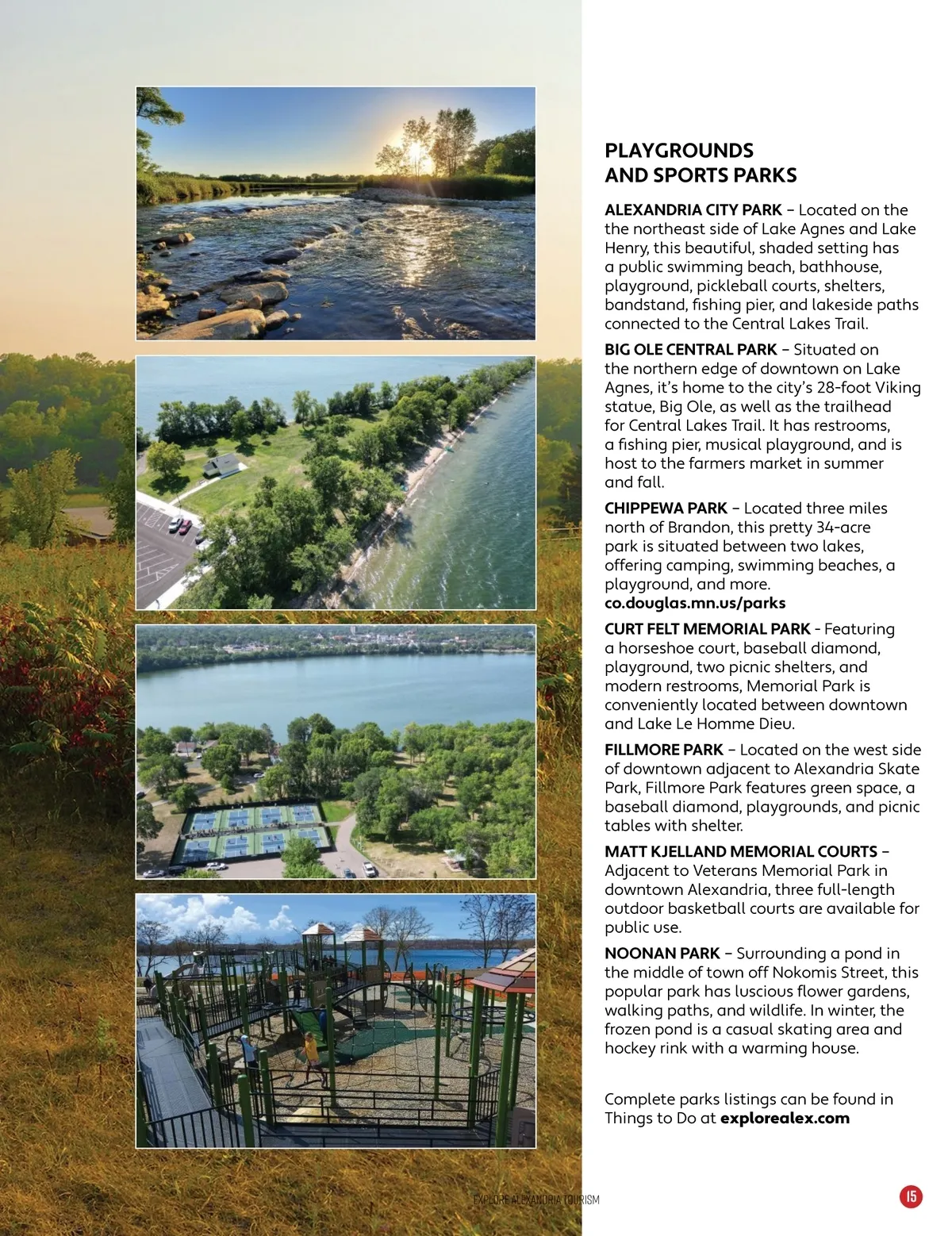 PLAYGROUNDS AND SPORTS PARKS

ALEXANDRIA CITY PARK – Located on the northeast side of Lake Agnes and Lake Henry, this beautiful, shaded setting has a public swimming beach, bathhouse, playground, pickleball courts, shelters, bandstand, fishing pier, and lakeside paths connected to the Central Lakes Trail.

BIG OLE CENTRAL PARK – Situated on the northern edge of downtown on Lake Agnes, it's home to the city's 28-foot Viking statue, Big Ole, as well as the trailhead for Central Lakes Trail. It has restrooms, a fishing pier, musical playground, and is host to the farmers market in summer and fall.

CHIPPEWA PARK – Located three miles north of Brandon, this pretty 34-acre park is situated between two lakes, offering camping, swimming beaches, a playground, and more. co.douglas.mn.us/parks

CURT FELT MEMORIAL PARK - Featuring a horseshoe court, baseball diamond, playground, two picnic shelters, and modern restrooms, Memorial Park is conveniently located between downtown and Lake Le Homme Dieu.

FILLMORE PARK – Located on the west side of downtown adjacent to Alexandria Skate Park, Fillmore Park features green space, a baseball diamond, playgrounds, and picnic tables with shelter.

MATT KJELLAND MEMORIAL COURTS – Adjacent to Veterans Memorial Park in downtown Alexandria, three full-length outdoor basketball courts are available for public use.

NOONAN PARK – Surrounding a pond in the middle of town off Nokomis Street, this popular park has luscious flower gardens, walking paths, and wildlife. In winter, the frozen pond is a casual skating area and hockey rink with a warming house.

Complete parks listings can be found in Things to Do at explorealex.com

EXPLORE ALEXANDRIA TOURISM

15